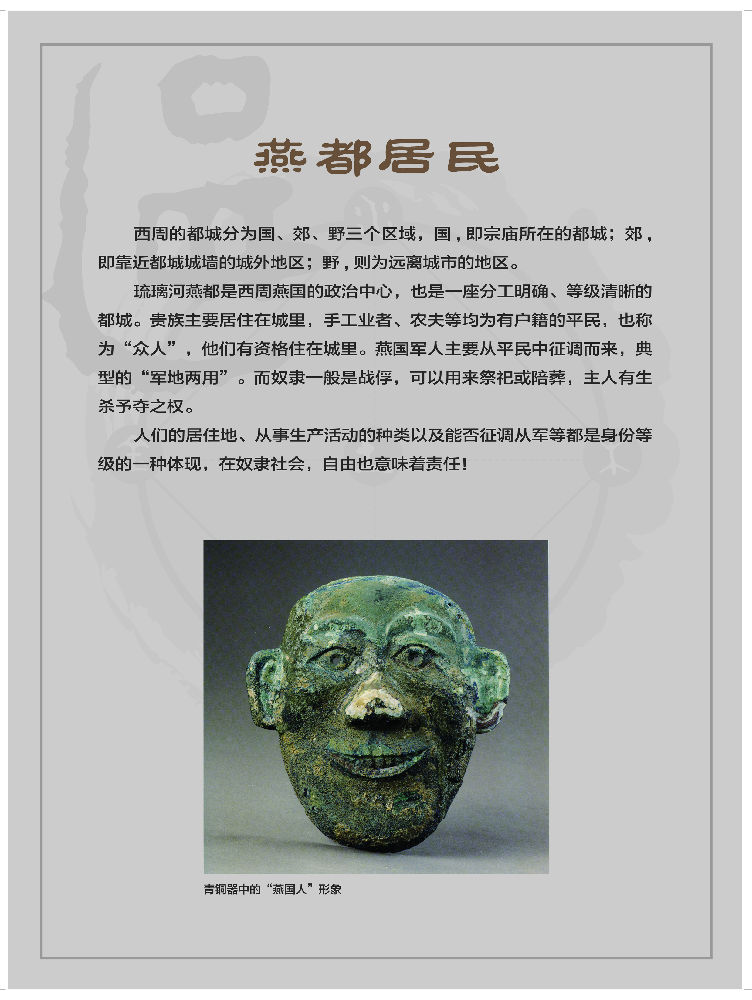 燕都居民

西周的都城分为国、郊、野三个区域，国，即宗庙所在的都城；郊，即靠近都城城墙的城外地区；野，则为远离城市的地区。

琉璃河燕都是西周燕国的政治中心，也是一座分工明确、等级清晰的都城。贵族主要居住在城里，手工业者、农夫等均为有户籍的平民，也称为“众人”，他们有资格住在城里。燕国军人主要从平民中征调而来，典型的“军地两用”。而奴隶一般是战俘，可以用来祭祀或陪葬，主人有生杀予夺之权。

人们的居住地、从事生产活动的种类以及能否征调从军等都是身份等级的一种体现，在奴隶社会，自由也意味着责任！

青铜器中的“燕国人”形象